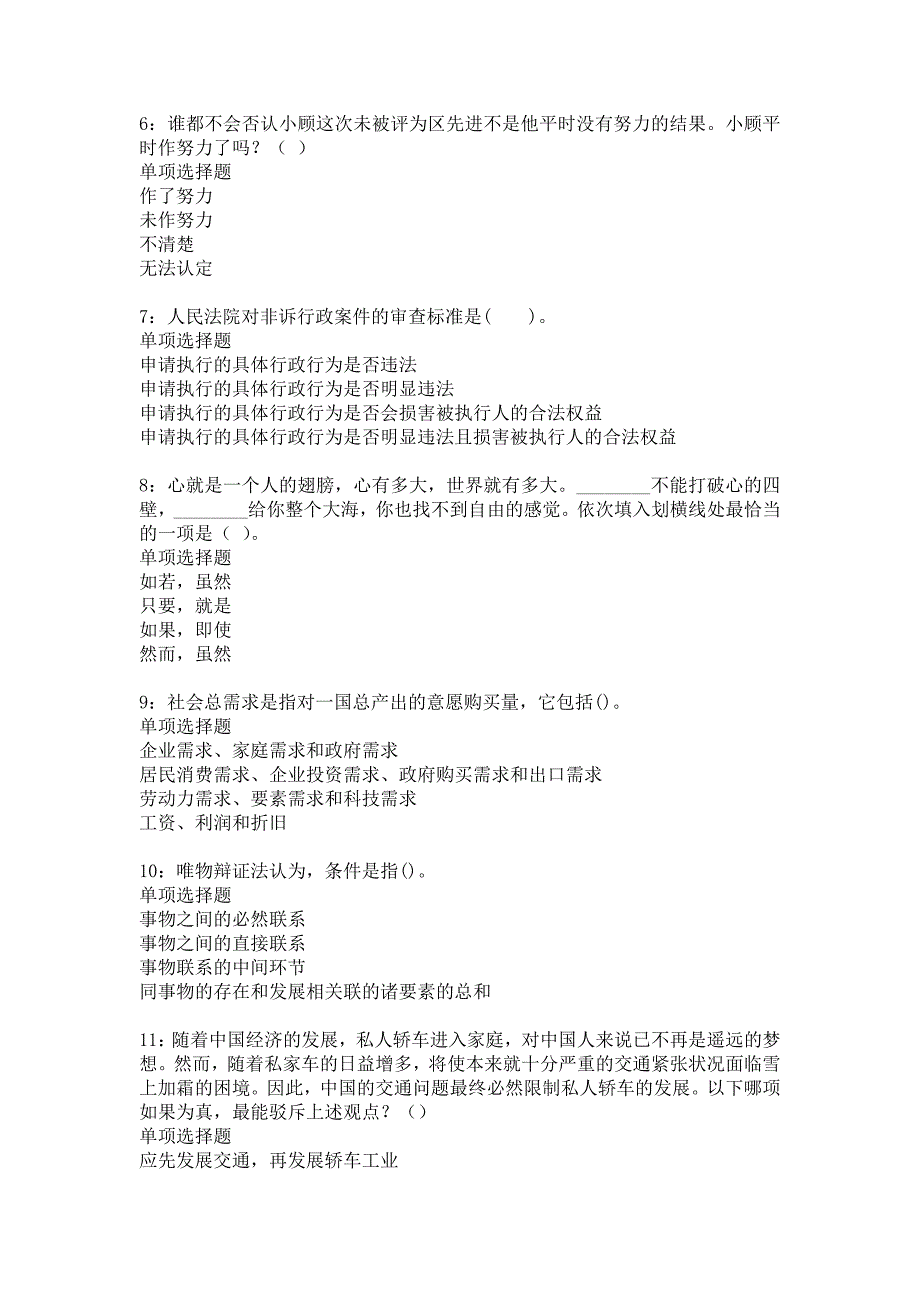 6：谁都不会否认小顾这次未被评为区先进不是他平时没有努力的结果。小顾平时作努力了吗？（ ）
单项选择题
作了努力
未作努力
不清楚
无法认定

7：人民法院对非诉行政案件的审查标准是(　　)。
单项选择题
申请执行的具体行政行为是否违法
申请执行的具体行政行为是否明显违法
申请执行的具体行政行为是否会损害被执行人的合法权益
申请执行的具体行政行为是否明显违法且损害被执行人的合法权益

8：心就是一个人的翅膀，心有多大，世界就有多大。________不能打破心的四壁，________给你整个大海，你也找不到自由的感觉。依次填入划横线处最恰当的一项是（ ）。
单项选择题
如若，虽然
只要，就是
如果，即使
然而，虽然

9：社会总需求是指对一国总产出的意愿购买量，它包括()。
单项选择题
企业需求、家庭需求和政府需求
居民消费需求、企业投资需求、政府购买需求和出口需求
劳动力需求、要素需求和科技需求
工资、利润和折旧

10：唯物辩证法认为，条件是指()。
单项选择题
事物之间的必然联系
事物之间的直接联系
事物联系的中间环节
同事物的存在和发展相关联的诸要素的总和

11：随着中国经济的发展，私人轿车进入家庭，对中国人来说已不再是遥远的梦想。然而，随着私家车的日益增多，将使本来就十分严重的交通紧张状况面临雪上加霜的困境。因此，中国的交通问题最终必然限制私人轿车的发展。以下哪项如果为真，最能驳斥上述观点？（）
单项选择题
应先发展交通，再发展轿车工业